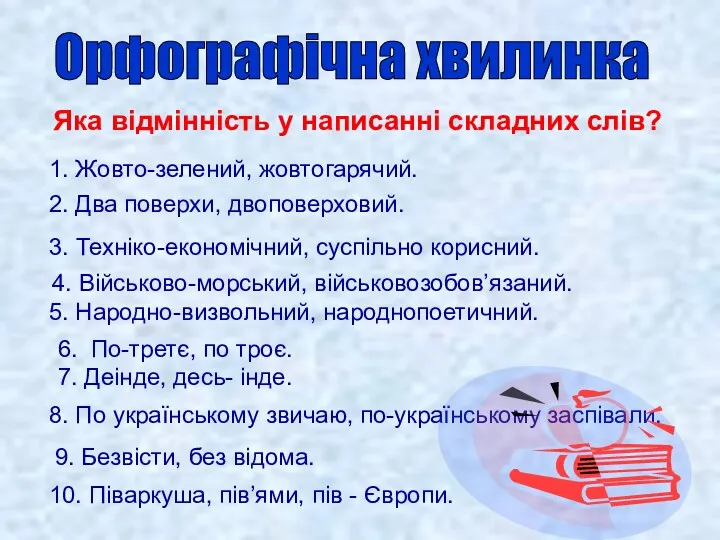 Орфографічна хвилинка

Яка відмінність у написанні складних слів?

1. Жовто-зелений, жовтогарячий.
2. Два поверхи, двоповерховий.
3. Техніко-економічний, суспільно корисний.
4. Військово-морський, військовозобов’язаний.
5. Народно-визвольний, народнопоетичний.
6. По-третє, по троє.
7. Деінде, десь- інде.
8. По українському звичаю, по-українському заспівали.
9. Безвісти, без відома.
10. Піваркуша, пів’ями, пів - Європи.